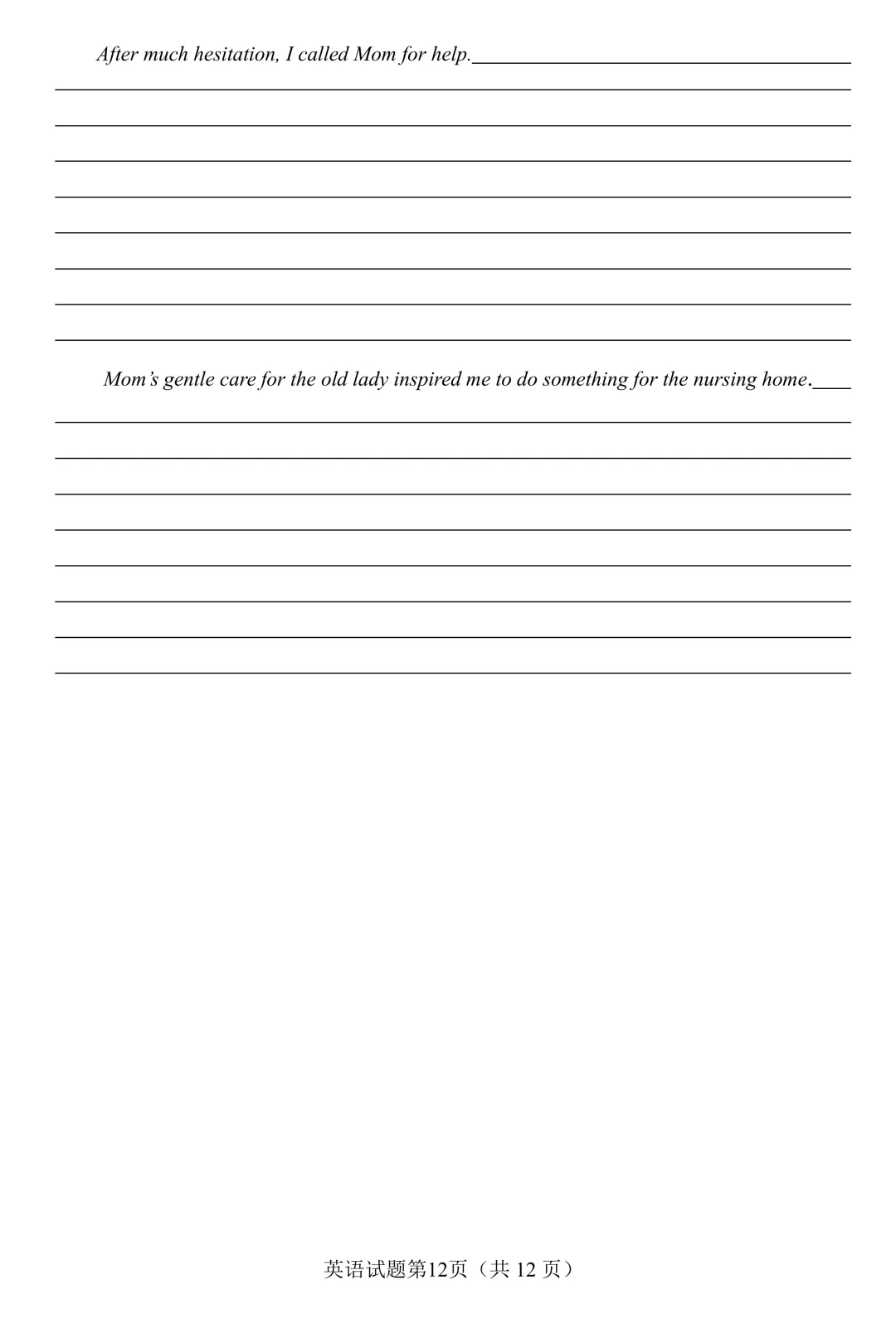 After much hesitation, I called Mom for help.

Mom's gentle care for the old lady inspired me to do something for the nursing home.

英语试题第12页（共 12 页）